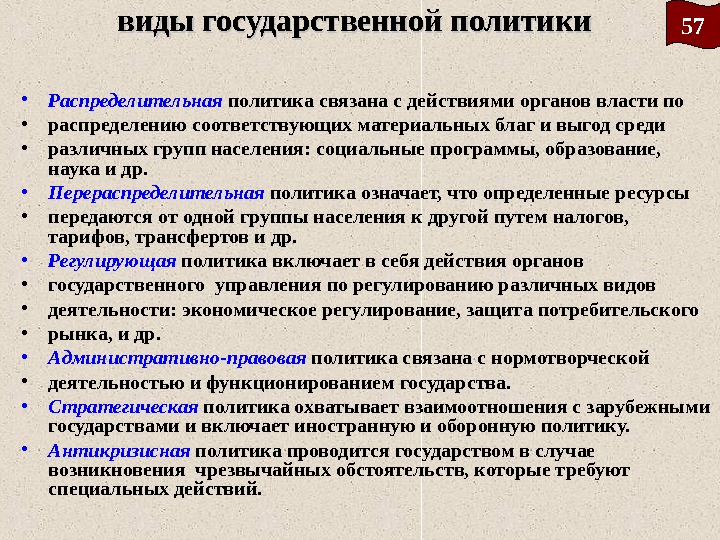 виды государственной политики

57

• Распределительная политика связана с действиями органов власти по
• распределению соответствующих материальных благ и выгод среди
• различных групп населения: социальные программы, образование, наука и др.
• Перераспределительная политика означает, что определенные ресурсы
• передаются от одной группы населения к другой путем налогов, тарифов, трансфертов и др.
• Регулирующая политика включает в себя действия органов
• государственного управления по регулированию различных видов
• деятельности: экономическое регулирование, защита потребительского
• рынка, и др.
• Административно-правовая политика связана с нормотворческой
• деятельностью и функционированием государства.
• Стратегическая политика охватывает взаимоотношения с зарубежными государствами и включает иностранную и оборонную политику.
• Антикризисная политика проводится государством в случае возникновения чрезвычайных обстоятельств, которые требуют специальных действий.